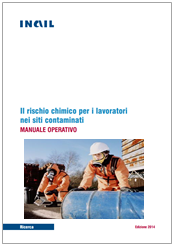 INAIL

Il rischio chimico per i lavoratori nei siti contaminati
MANUALE OPERATIVO

Ricerca

Edizione 2014